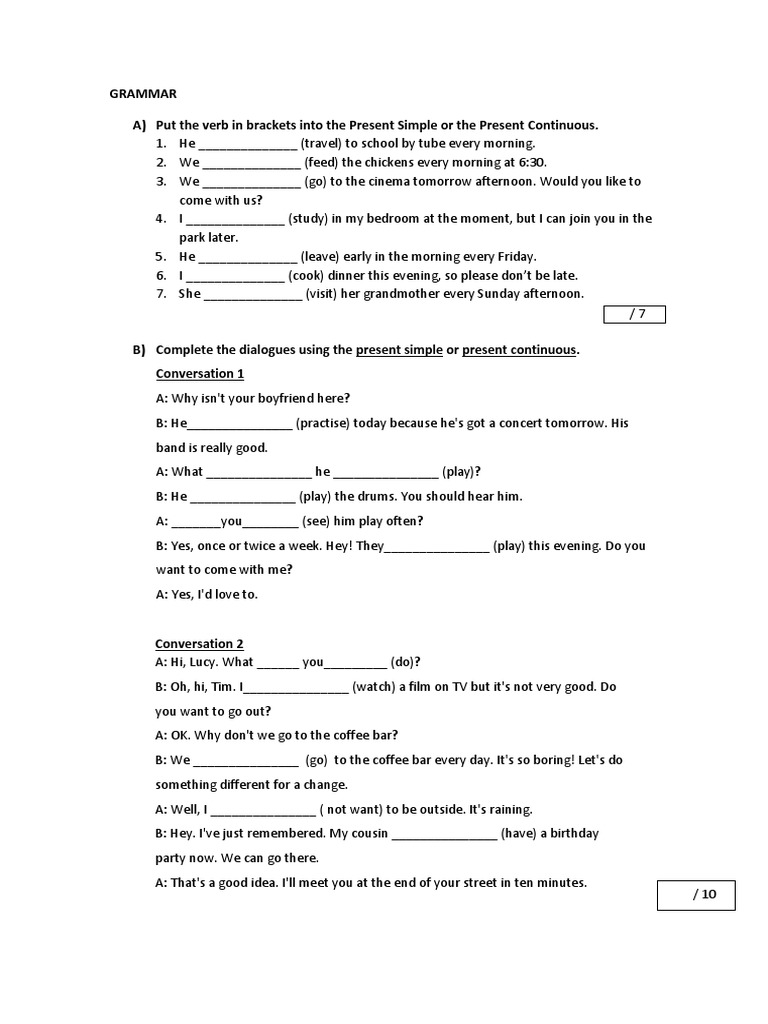 GRAMMAR

A) Put the verb in brackets into the Present Simple or the Present Continuous.
1. He ______________ (travel) to school by tube every morning.
2. We ______________ (feed) the chickens every morning at 6:30.
3. We ______________ (go) to the cinema tomorrow afternoon. Would you like to come with us?
4. I ______________ (study) in my bedroom at the moment, but I can join you in the park later.
5. He ______________ (leave) early in the morning every Friday.
6. I ______________ (cook) dinner this evening, so please don't be late.
7. She ______________ (visit) her grandmother every Sunday afternoon.

/ 7

B) Complete the dialogues using the present simple or present continuous.

Conversation 1

A: Why isn't your boyfriend here?

B: He_______________ (practise) today because he's got a concert tomorrow. His band is really good.

A: What _______________ he _______________ (play)?

B: He _______________ (play) the drums. You should hear him.

A: _______you________ (see) him play often?

B: Yes, once or twice a week. Hey! They_______________ (play) this evening. Do you want to come with me?

A: Yes, I'd love to.

Conversation 2

A: Hi, Lucy. What ______ you_________ (do)?

B: Oh, hi, Tim. I_______________ (watch) a film on TV but it's not very good. Do you want to go out?

A: OK. Why don't we go to the coffee bar?

B: We _______________ (go) to the coffee bar every day. It's so boring! Let's do something different for a change.

A: Well, I _______________ ( not want) to be outside. It's raining.

B: Hey. I've just remembered. My cousin _______________ (have) a birthday party now. We can go there.

A: That's a good idea. I'll meet you at the end of your street in ten minutes.

/ 10